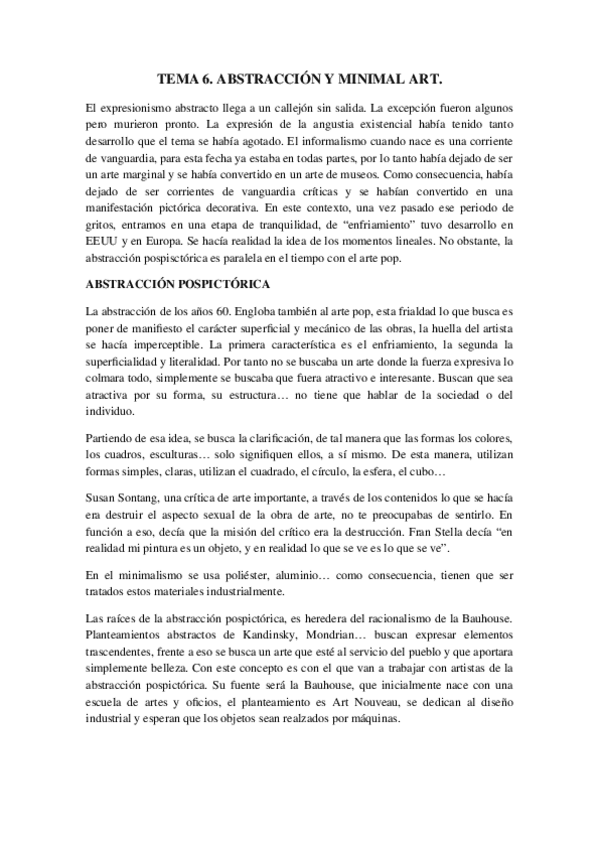 TEMA 6. ABSTRACCIÓN Y MINIMAL ART.

El expresionismo abstracto llega a un callejón sin salida. La excepción fueron algunos pero murieron pronto. La expresión de la angustia existencial había tenido tanto desarrollo que el tema se había agotado. El informalismo cuando nace es una corriente de vanguardia, para esta fecha ya estaba en todas partes, por lo tanto había dejado de ser un arte marginal y se había convertido en un arte de museos. Como consecuencia, había dejado de ser corrientes de vanguardia críticas y se habían convertido en una manifestación pictórica decorativa. En este contexto, una vez pasado ese periodo de gritos, entramos en una etapa de tranquilidad, de "enfriamiento" tuvo desarrollo en EEUU y en Europa. Se hacía realidad la idea de los momentos lineales. No obstante, la abstracción pospisctórica es paralela en el tiempo con el arte pop.

ABSTRACCIÓN POSPICTÓRICA

La abstracción de los años 60. Engloba también al arte pop, esta frialdad lo que busca es poner de manifiesto el carácter superficial y mecánico de las obras, la huella del artista se hacía imperceptible. La primera característica es el enfriamiento, la segunda la superficialidad y literalidad. Por tanto no se buscaba un arte donde la fuerza expresiva lo colmara todo, simplemente se buscaba que fuera atractivo e interesante. Buscan que sea atractiva por su forma, su estructura… no tiene que hablar de la sociedad o del individuo.

Partiendo de esa idea, se busca la clarificación, de tal manera que las formas los colores, los cuadros, esculturas… solo signifiquen ellos, a sí mismo. De esta manera, utilizan formas simples, claras, utilizan el cuadrado, el círculo, la esfera, el cubo…

Susan Sontang, una crítica de arte importante, a través de los contenidos lo que se hacía era destruir el aspecto sexual de la obra de arte, no te preocupabas de sentirlo. En función a eso, decía que la misión del crítico era la destrucción. Fran Stella decía "en realidad mi pintura es un objeto, y en realidad lo que se ve es lo que se ve".

En el minimalismo se usa poliéster, aluminio… como consecuencia, tienen que ser tratados estos materiales industrialmente.

Las raíces de la abstracción pospictórica, es heredera del racionalismo de la Bauhouse. Planteamientos abstractos de Kandinsky, Mondrian… buscan expresar elementos trascendentes, frente a eso se busca un arte que esté al servicio del pueblo y que aportara simplemente belleza. Con este concepto es con el que van a trabajar con artistas de la abstracción pospictórica. Su fuente será la Bauhouse, que inicialmente nace con una escuela de artes y oficios, el planteamiento es Art Nouveau, se dedican al diseño industrial y esperan que los objetos sean realzados por máquinas.